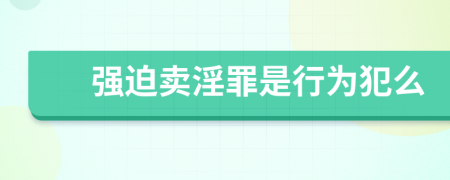 强迫卖淫罪是行为犯么